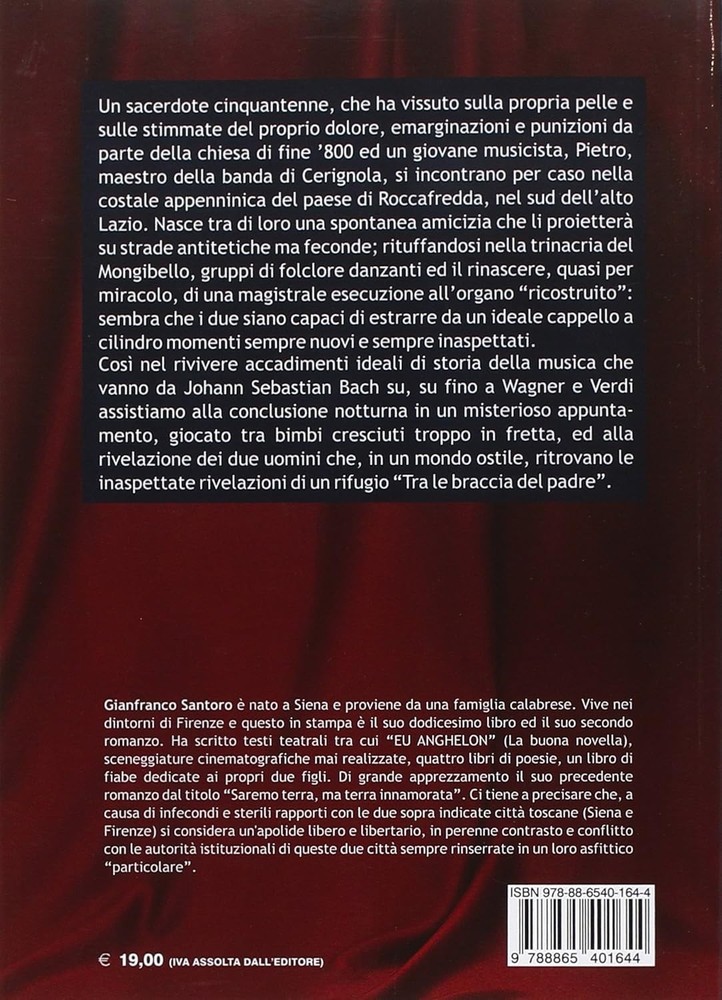 Un sacerdote cinquantenne, che ha vissuto sulla propria pelle e sulle stimmate del proprio dolore, emarginazioni e punizioni da parte della chiesa di fine '800 ed un giovane musicista, Pietro, maestro della banda di Cerignola, si incontrano per caso nella costale appenninica del paese di Roccafredda, nel sud dell'alto Lazio. Nasce tra di loro una spontanea amicizia che li proietterà su strade antitetiche ma feconde; rituffandosi nella trinacria del Mongibello, gruppi di folclore danzanti ed il rinascere, quasi per miracolo, di una magistrale esecuzione all'organo "ricostruito": sembra che i due siano capaci di estrarre da un ideale cappello a cilindro momenti sempre nuovi e sempre inaspettati.
Così nel rivivere accadimenti ideali di storia della musica che vanno da Johann Sebastian Bach su, su fino a Wagner e Verdi assistiamo alla conclusione notturna in un misterioso appuntamento, giocato tra bimbi cresciuti troppo in fretta, ed alla rivelazione dei due uomini che, in un mondo ostile, ritrovano le inaspettate rivelazioni di un rifugio "Tra le braccia del padre".

Gianfranco Santoro è nato a Siena e proviene da una famiglia calabrese. Vive nei dintorni di Firenze e questo in stampa è il suo dodicesimo libro ed il suo secondo romanzo. Ha scritto testi teatrali tra cui "EU ANGHELON" (La buona novella), sceneggiature cinematografiche mai realizzate, quattro libri di poesie, un libro di fiabe dedicate ai propri due figli. Di grande apprezzamento il suo precedente romanzo dal titolo "Saremo terra, ma terra innamorata". Ci tiene a precisare che, a causa di infecondi e sterili rapporti con le due sopra indicate città toscane (Siena e Firenze) si considera un'apolide libero e libertario, in perenne contrasto e conflitto con le autorità istituzionali di queste due città sempre rinserrate in un loro asfittico "particolare".

ISBN 978-88-6540-164-4

9 788865 401644

€ 19,00 (IVA ASSOLTA DALL'EDITORE)